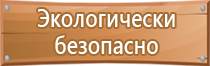 Экологически безопасно